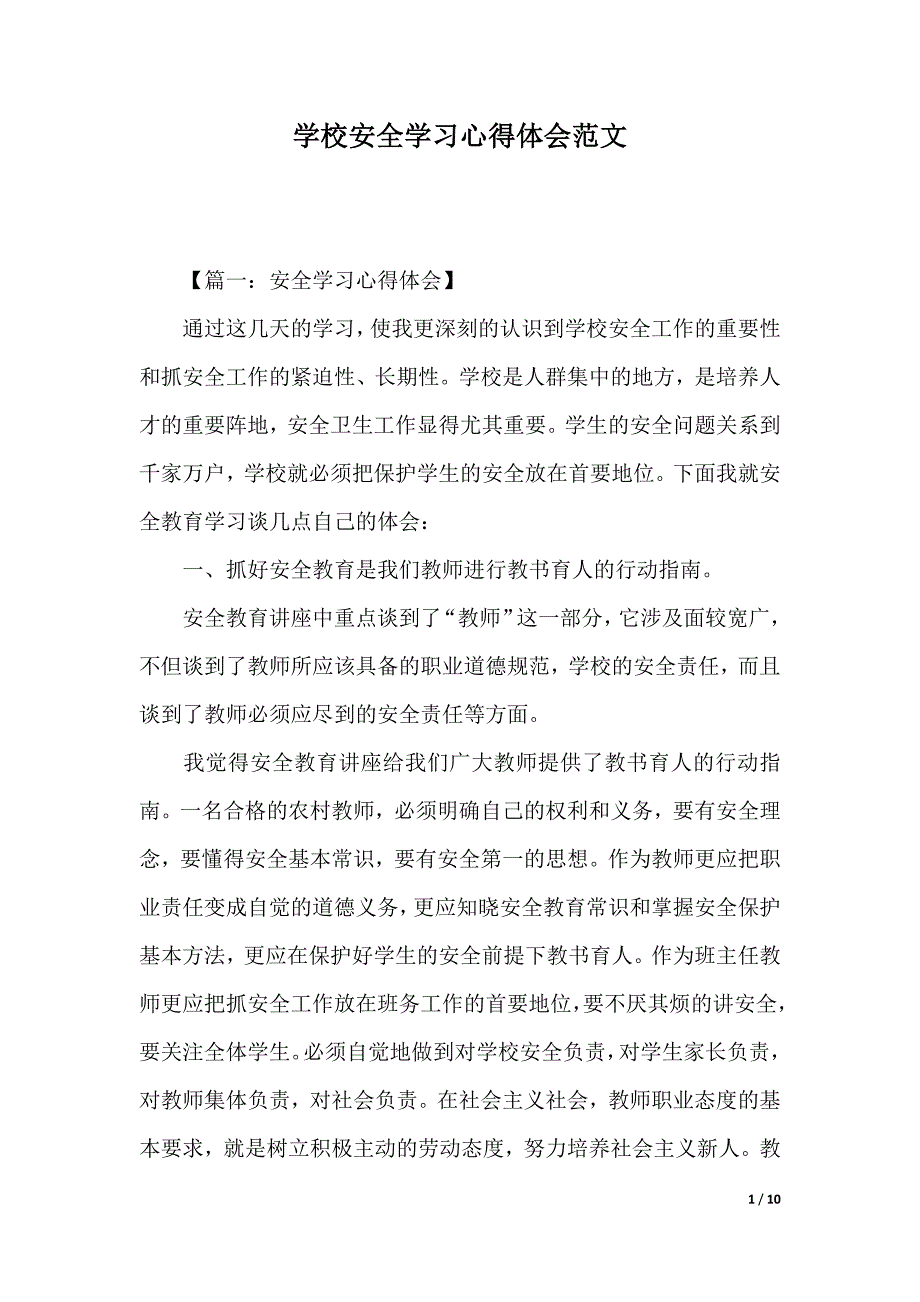 学校安全学习心得体会范文

【篇一：安全学习心得体会】

通过这几天的学习，使我更深刻的认识到学校安全工作的重要性和抓安全工作的紧迫性、长期性。学校是人群集中的地方，是培养人才的重要阵地，安全卫生工作显得尤其重要。学生的安全问题关系到千家万户，学校就必须把保护学生的安全放在首要地位。下面我就安全教育学习谈几点自己的体会：

一、抓好安全教育是我们教师进行教书育人的行动指南。

安全教育讲座中重点谈到了“教师”这一部分，它涉及面较宽广，不但谈到了教师所应该具备的职业道德规范，学校的安全责任，而且谈到了教师必须应尽到的安全责任等方面。

我觉得安全教育讲座给我们广大教师提供了教书育人的行动指南。一名合格的农村教师，必须明确自己的权利和义务，要有安全理念，要懂得安全基本常识，要有安全第一的思想。作为教师更应把职业责任变成自觉的道德义务，更应知晓安全教育常识和掌握安全保护基本方法，更应在保护好学生的安全前提下教书育人。作为班主任教师更应把抓安全工作放在班务工作的首要地位，要不厌其烦的讲安全，要关注全体学生。必须自觉地做到对学校安全负责，对学生家长负责，对教师集体负责，对社会负责。在社会主义社会，教师职业态度的基本要求，就是树立积极主动的劳动态度，努力培养社会主义新人。教

1 / 10